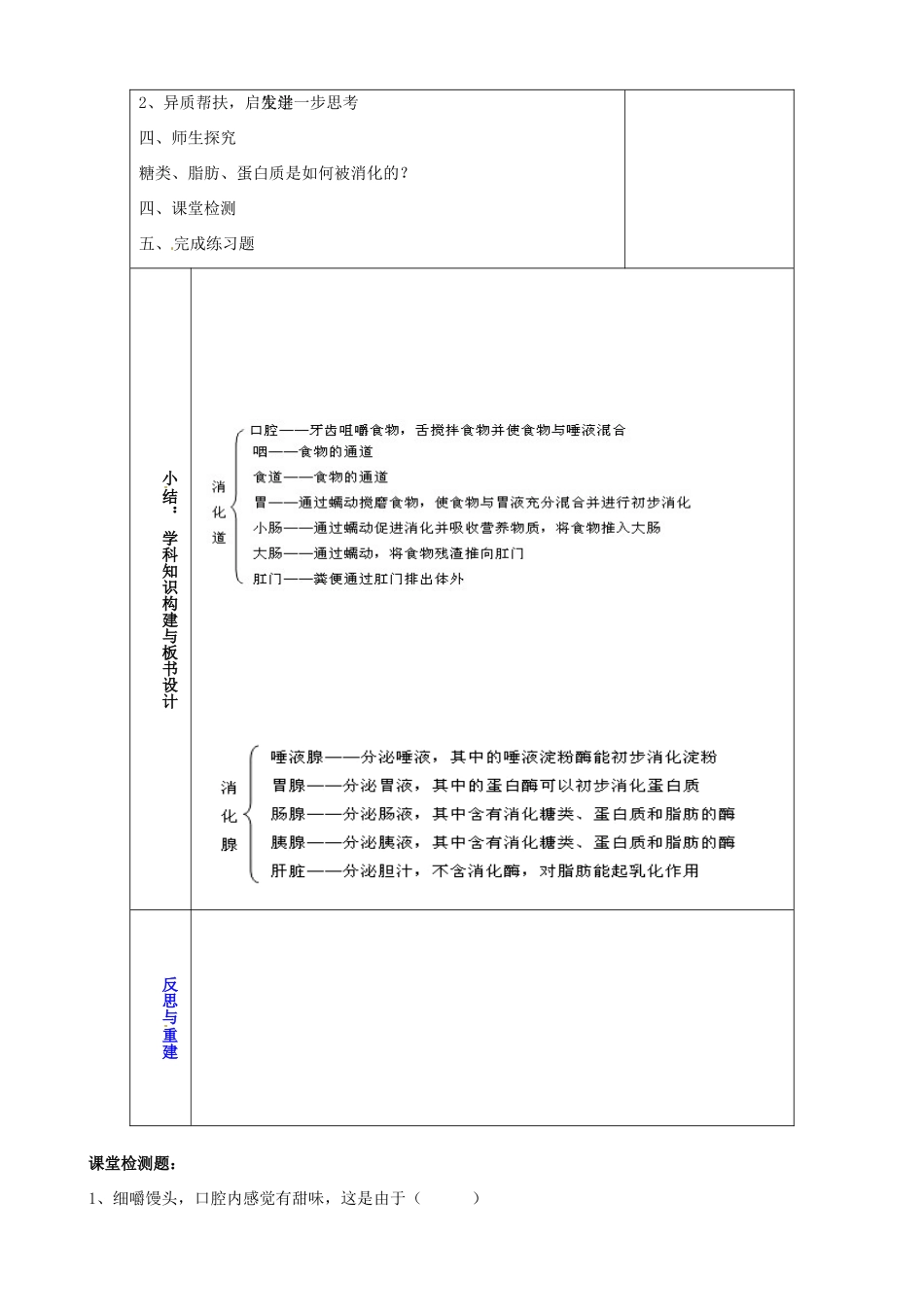 2、异质帮扶，启发进一步思考

四、师生探究

糖类、脂肪、蛋白质是如何被消化的？

四、课堂检测

五、完成练习题

小结：学科知识构建与板书设计

消化道

口腔——牙齿咀嚼食物，舌搅拌食物并使食物与唾液混合

咽——食物的通道

食道——食物的通道

胃——通过蠕动搅磨食物，使食物与胃液充分混合并进行初步消化

小肠——通过蠕动促进消化并吸收营养物质，将食物推入大肠

大肠——通过蠕动，将食物残渣推向肛门

肛门——粪便通过肛门排出体外

消化腺

唾液腺——分泌唾液，其中的唾液淀粉酶能初步消化淀粉

胃腺——分泌胃液，其中的蛋白酶可以初步消化蛋白质

肠腺——分泌肠液，其中含有消化糖类、蛋白质和脂肪的酶

胰腺——分泌胰液，其中含有消化糖类、蛋白质和脂肪的酶

肝脏——分泌胆汁，不含消化酶，对脂肪能起乳化作用

反思与重建

课堂检测题：

1、细嚼馒头，口腔内感觉有甜味，这是由于（　　　）